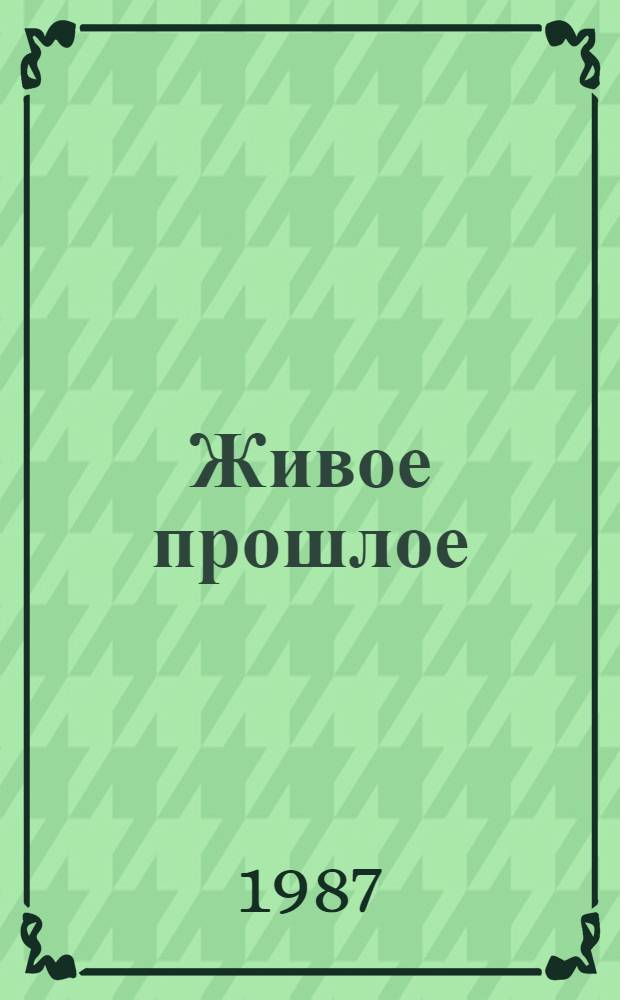 Живое прошлое

1987